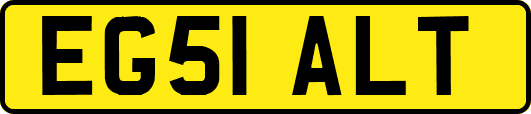 EG51 ALT